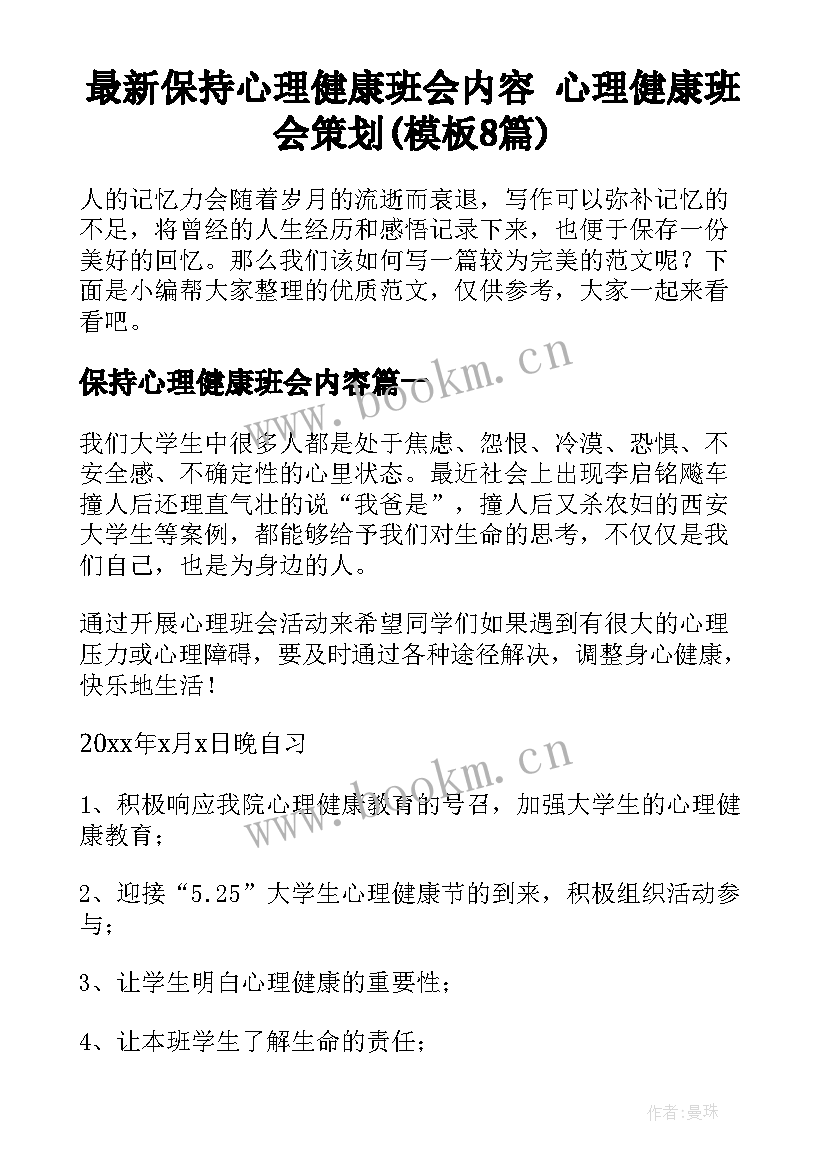 最新保持心理健康班会内容 心理健康班会策划(模板8篇)

人的记忆力会随着岁月的流逝而衰退，写作可以弥补记忆的不足，将曾经的人生经历和感悟记录下来，也便于保存一份美好的回忆。那么我们该如何写一篇较为完美的范文呢？下面是小编帮大家整理的优质范文，仅供参考，大家一起来看看吧。

保持心理健康班会内容篇一

www.bookm.cn

我们大学生中很多人都是处于焦虑、怨恨、冷漠、恐惧、不安全感、不确定性的心里状态。最近社会上出现李启铭飚车撞人后还理直气壮的说“我爸是”，撞人后又杀农妇的西安大学生等案例，都能够给予我们对生命的思考，不仅仅是我们自己，也是为身边的人。

通过开展心理班会活动来希望同学们如果遇到有很大的心理压力或心理障碍，要及时通过各种途径解决，调整身心健康，快乐地生活！

20xx年x月x日晚自习

www.bookm.cn

1、积极响应我院心理健康教育的号召，加强大学生的心理健康教育；

2、迎接“5.25”大学生心理健康节的到来，积极组织活动参与；

3、让学生明白心理健康的重要性；

4、让本班学生了解生命的责任；

作者：曼珠